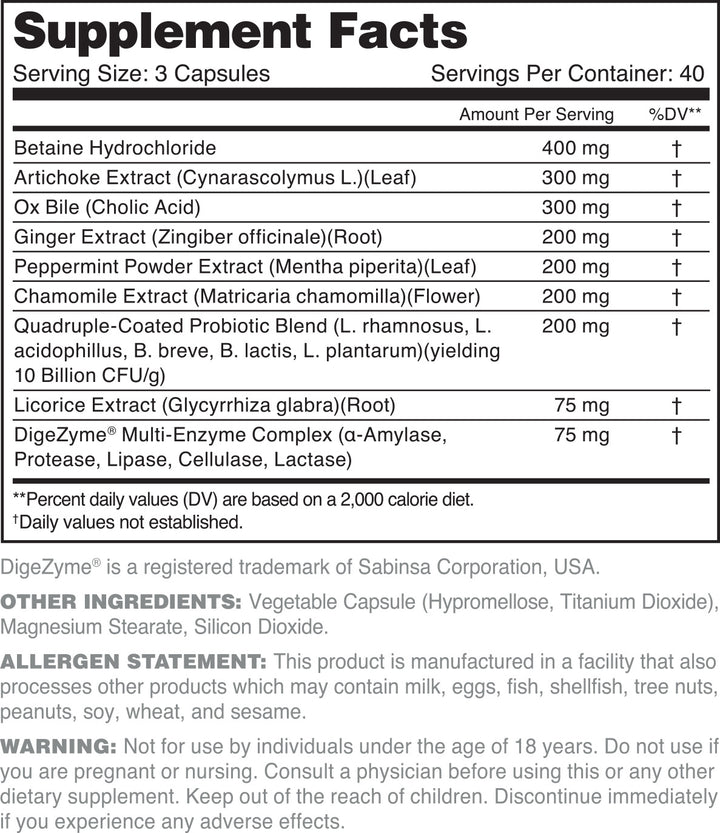 Supplement Facts

Serving Size: 3 Capsules Servings Per Container: 40

| | Amount Per Serving | %DV** |
|---|---|---|
| Betaine Hydrochloride | 400 mg | † |
| Artichoke Extract (Cynarascolymus L.)(Leaf) | 300 mg | † |
| Ox Bile (Cholic Acid) | 300 mg | † |
| Ginger Extract (Zingiber officinale)(Root) | 200 mg | † |
| Peppermint Powder Extract (Mentha piperita)(Leaf) | 200 mg | † |
| Chamomile Extract (Matricaria chamomilla)(Flower) | 200 mg | † |
| Quadruple-Coated Probiotic Blend (L. rhamnosus, L. acidophillus, B. breve, B. lactis, L. plantarum)(yielding 10 Billion CFU/g) | 200 mg | † |
| Licorice Extract (Glycyrrhiza glabra)(Root) | 75 mg | † |
| DigeZyme® Multi-Enzyme Complex (α-Amylase, Protease, Lipase, Cellulase, Lactase) | 75 mg | † |

**Percent daily values (DV) are based on a 2,000 calorie diet.
†Daily values not established.

DigeZyme® is a registered trademark of Sabinsa Corporation, USA.

OTHER INGREDIENTS: Vegetable Capsule (Hypromellose, Titanium Dioxide), Magnesium Stearate, Silicon Dioxide.

ALLERGEN STATEMENT: This product is manufactured in a facility that also processes other products which may contain milk, eggs, fish, shellfish, tree nuts, peanuts, soy, wheat, and sesame.

WARNING: Not for use by individuals under the age of 18 years. Do not use if you are pregnant or nursing. Consult a physician before using this or any other dietary supplement. Keep out of the reach of children. Discontinue immediately if you experience any adverse effects.